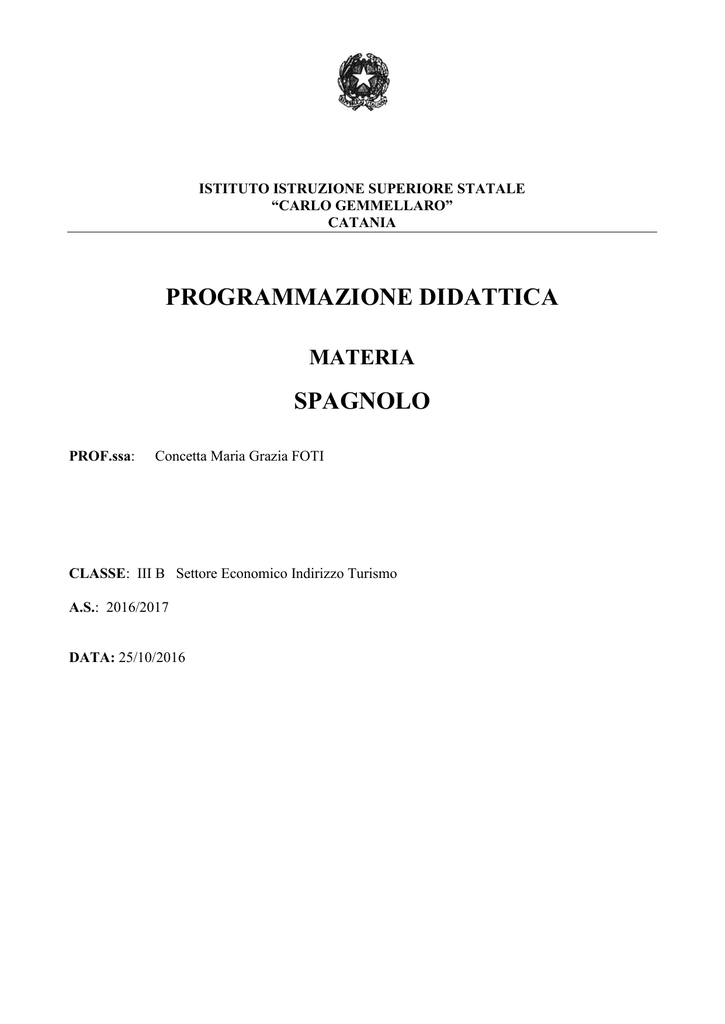 ISTITUTO ISTRUZIONE SUPERIORE STATALE
"CARLO GEMMELLARO"
CATANIA

PROGRAMMAZIONE DIDATTICA

MATERIA

SPAGNOLO

PROF.ssa: Concetta Maria Grazia FOTI

CLASSE: III B Settore Economico Indirizzo Turismo

A.S.: 2016/2017

DATA: 25/10/2016